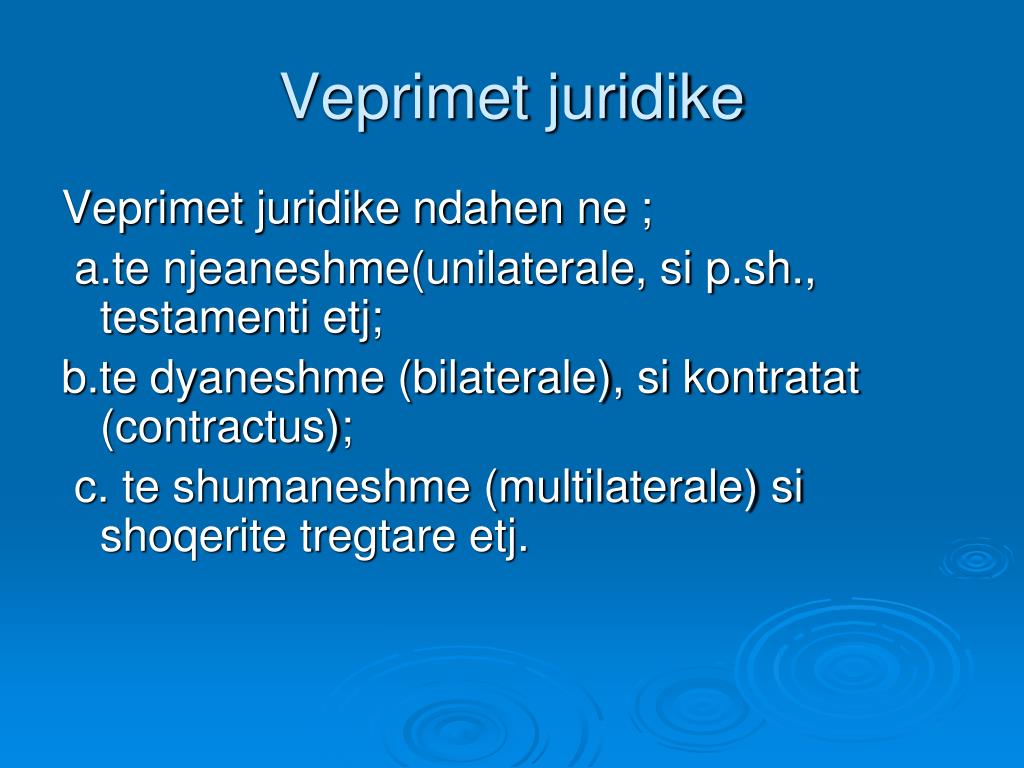 Veprimet juridike

Veprimet juridike ndahen ne ;

a.te njeaneshme(unilaterale, si p.sh., testamenti etj;

b.te dyaneshme (bilaterale), si kontratat (contractus);

c. te shumaneshme (multilaterale) si shoqerite tregtare etj.